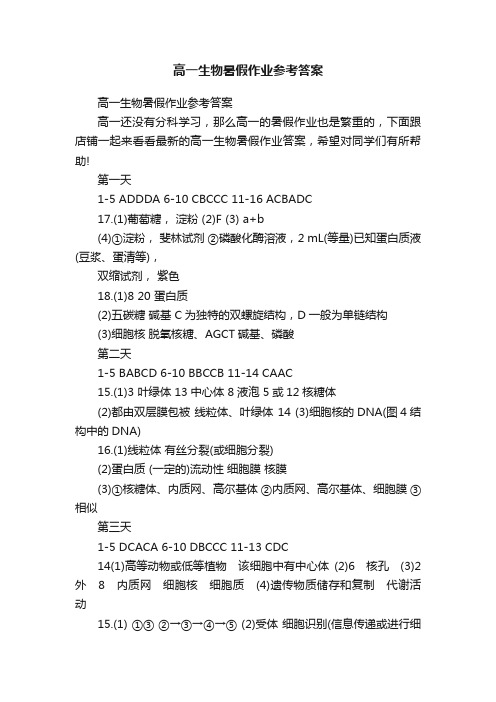 高一生物暑假作业参考答案

高一生物暑假作业参考答案

高一还没有分科学习，那么高一的暑假作业也是繁重的，下面跟店铺一起来看看最新的高一生物暑假作业答案，希望对同学们有所帮助!

第一天

1-5 ADDDA 6-10 CBCCC 11-16 ACBADC

17.(1)葡萄糖， 淀粉 (2)F (3) a+b

(4)①淀粉， 斐林试剂 ②磷酸化酶溶液，2 mL(等量)已知蛋白质液(豆浆、蛋清等)，

双缩试剂， 紫色

18.(1)8 20 蛋白质

(2)五碳糖 碱基 C 为独特的双螺旋结构，D 一般为单链结构

(3)细胞核 脱氧核糖、AGCT 碱基、磷酸

第二天

1-5 BABCD 6-10 BBCCB 11-14 CAAC

15.(1)3 叶绿体 13 中心体 8 液泡 5 或 12 核糖体

(2)都由双层膜包被 线粒体、叶绿体 14 (3)细胞核的 DNA(图 4 结构中的 DNA)

16.(1)线粒体 有丝分裂(或细胞分裂)

(2)蛋白质 (一定的)流动性 细胞膜 核膜

(3)①核糖体、内质网、高尔基体 ②内质网、高尔基体、细胞膜 ③相似

第三天

1-5 DCACA 6-10 DBCCC 11-13 CDC

14(1)高等动物或低等植物 该细胞中有中心体 (2)6 核孔 (3)2 外 8 内质网 细胞核 细胞质 (4)遗传物质储存和复制 代谢活动

15.(1) ①③ ②→③→④→⑤ (2)受体 细胞识别(信息传递或进行细